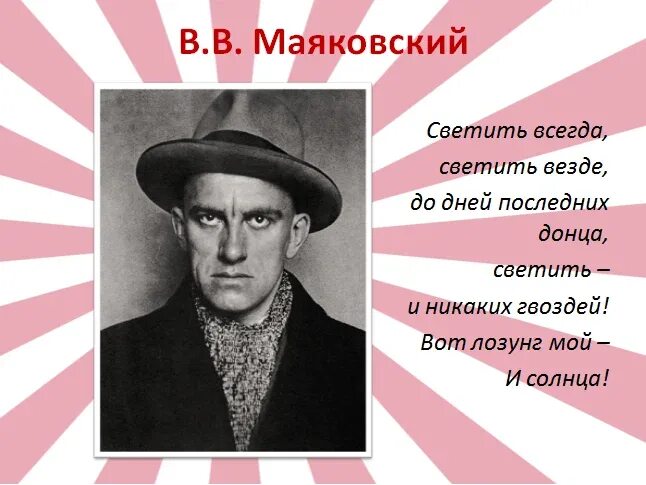 В.В. Маяковский

Светить всегда,
светить везде,
до дней последних
донца,
светить –
и никаких гвоздей!
Вот лозунг мой –
И солнца!